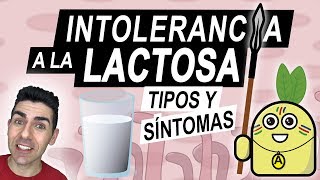 INTOLERANCIA
A LA LACTOSA
TIPOS Y
SÍNTOMAS
A